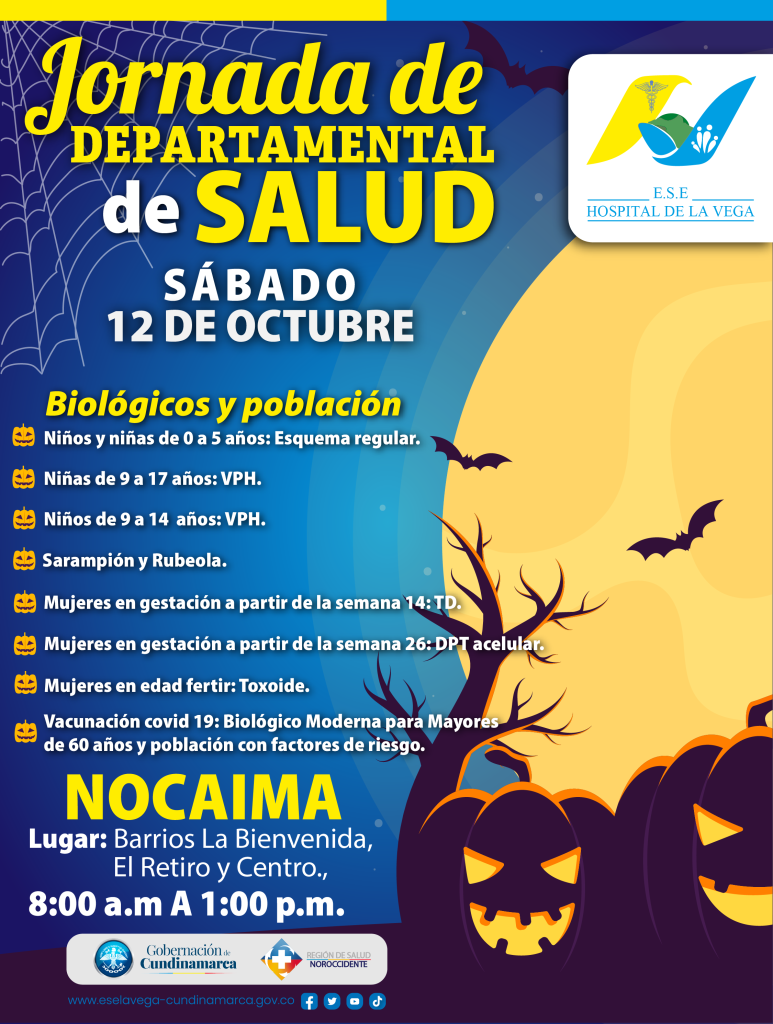 Jornada de
DEPARTAMENTAL
de SALUD

E.S.E
HOSPITAL DE LA VEGA

SÁBADO
12 DE OCTUBRE

Biológicos y población

Niños y niñas de 0 a 5 años: Esquema regular.

Niñas de 9 a 17 años: VPH.

Niños de 9 a 14 años: VPH.

Sarampión y Rubeola.

Mujeres en gestación a partir de la semana 14: TD.

Mujeres en gestación a partir de la semana 26: DPT acelular.

Mujeres en edad fertir: Toxoide.

Vacunación covid 19: Biológico Moderna para Mayores de 60 años y población con factores de riesgo.

NOCAIMA

Lugar: Barrios La Bienvenida, El Retiro y Centro.,

8:00 a.m A 1:00 p.m.

Gobernación de Cundinamarca

REGIÓN DE SALUD NOROCCIDENTE

www.eselavega-cundinamarca.gov.co